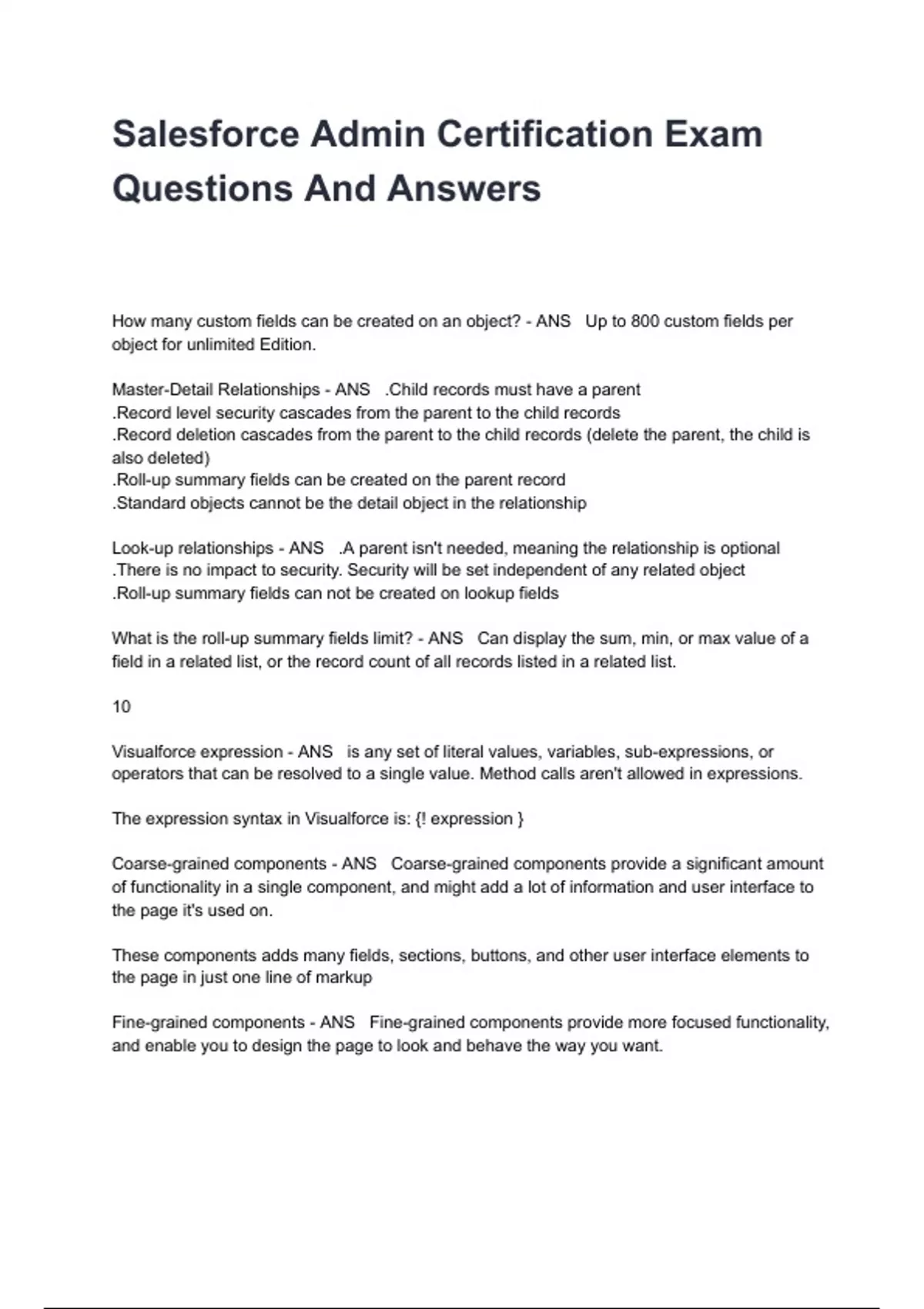 Salesforce Admin Certification Exam Questions And Answers

How many custom fields can be created on an object? - ANS Up to 800 custom fields per object for unlimited Edition.

Master-Detail Relationships - ANS .Child records must have a parent
.Record level security cascades from the parent to the child records
.Record deletion cascades from the parent to the child records (delete the parent, the child is also deleted)
.Roll-up summary fields can be created on the parent record
.Standard objects cannot be the detail object in the relationship

Look-up relationships - ANS .A parent isn't needed, meaning the relationship is optional
.There is no impact to security. Security will be set independent of any related object
.Roll-up summary fields can not be created on lookup fields

What is the roll-up summary fields limit? - ANS Can display the sum, min, or max value of a field in a related list, or the record count of all records listed in a related list.

10

Visualforce expression - ANS is any set of literal values, variables, sub-expressions, or operators that can be resolved to a single value. Method calls aren't allowed in expressions.

The expression syntax in Visualforce is: {! expression }

Coarse-grained components - ANS Coarse-grained components provide a significant amount of functionality in a single component, and might add a lot of information and user interface to the page it's used on.

These components adds many fields, sections, buttons, and other user interface elements to the page in just one line of markup

Fine-grained components - ANS Fine-grained components provide more focused functionality, and enable you to design the page to look and behave the way you want.